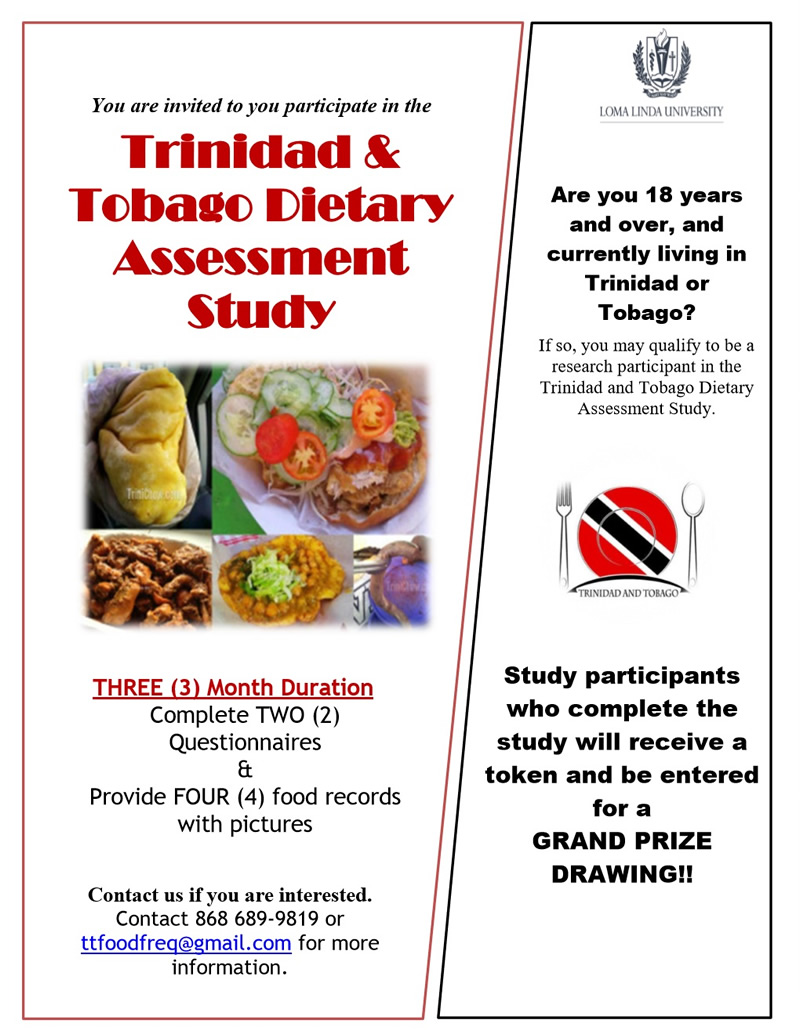 You are invited to you participate in the

Trinidad & Tobago Dietary Assessment Study

TriniChow.com

THREE (3) Month Duration
Complete TWO (2) Questionnaires
&
Provide FOUR (4) food records with pictures

Contact us if you are interested.
Contact 868 689-9819 or ttfoodfreq@gmail.com for more information.

LOMA LINDA UNIVERSITY

Are you 18 years and over, and currently living in Trinidad or Tobago?

If so, you may qualify to be a research participant in the Trinidad and Tobago Dietary Assessment Study.

TRINIDAD AND TOBAGO

Study participants who complete the study will receive a token and be entered for a GRAND PRIZE DRAWING!!